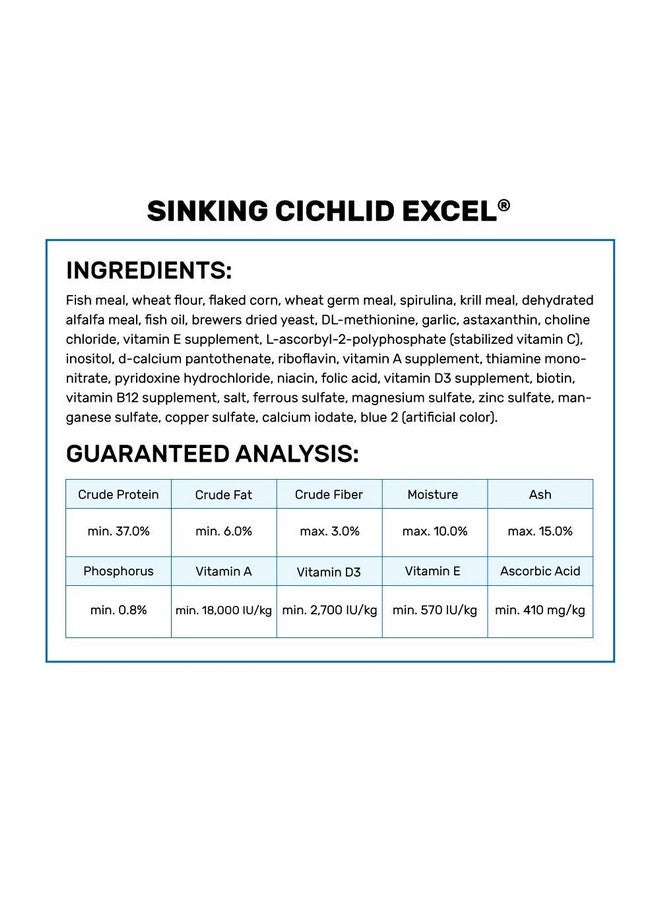 SINKING CICHLID EXCEL®

INGREDIENTS:

Fish meal, wheat flour, flaked corn, wheat germ meal, spirulina, krill meal, dehydrated alfalfa meal, fish oil, brewers dried yeast, DL-methionine, garlic, astaxanthin, choline chloride, vitamin E supplement, L-ascorbyl-2-polyphosphate (stabilized vitamin C), inositol, d-calcium pantothenate, riboflavin, vitamin A supplement, thiamine mononitrate, pyridoxine hydrochloride, niacin, folic acid, vitamin D3 supplement, biotin, vitamin B12 supplement, salt, ferrous sulfate, magnesium sulfate, zinc sulfate, manganese sulfate, copper sulfate, calcium iodate, blue 2 (artificial color).

GUARANTEED ANALYSIS:

| Crude Protein | Crude Fat | Crude Fiber | Moisture | Ash |
|---|---|---|---|---|
| min. 37.0% | min. 6.0% | max. 3.0% | max. 10.0% | max. 15.0% |
| Phosphorus | Vitamin A | Vitamin D3 | Vitamin E | Ascorbic Acid |
| min. 0.8% | min. 18,000 IU/kg | min. 2,700 IU/kg | min. 570 IU/kg | min. 410 mg/kg |